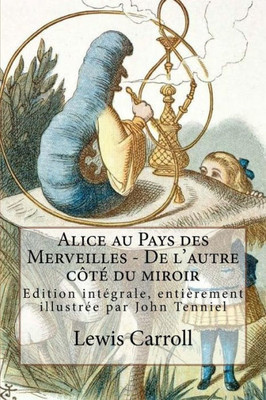 Alice au Pays des Merveilles - De l'autre côté du miroir

Edition intégrale, entièrement illustrée par John Tenniel

Lewis Carroll